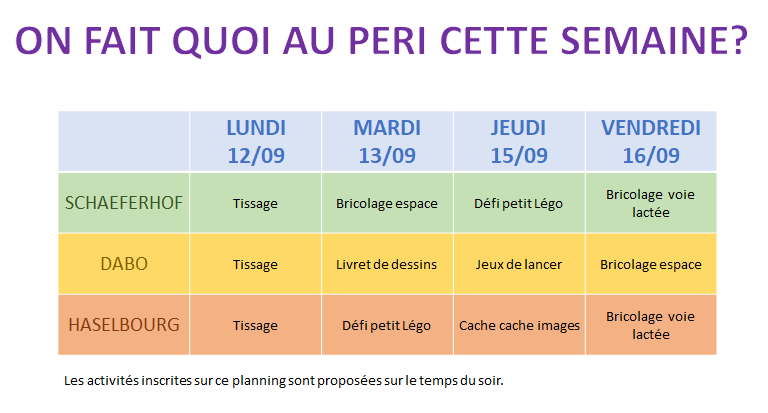 ON FAIT QUOI AU PERI CETTE SEMAINE?

| | LUNDI 12/09 | MARDI 13/09 | JEUDI 15/09 | VENDREDI 16/09 |
|---|---|---|---|---|
| SCHAEFERHOF | Tissage | Bricolage espace | Défi petit Légo | Bricolage voie lactée |
| DABO | Tissage | Livret de dessins | Jeux de lancer | Bricolage espace |
| HASELBOURG | Tissage | Défi petit Légo | Cache cache images | Bricolage voie lactée |

Les activités inscrites sur ce planning sont proposées sur le temps du soir.